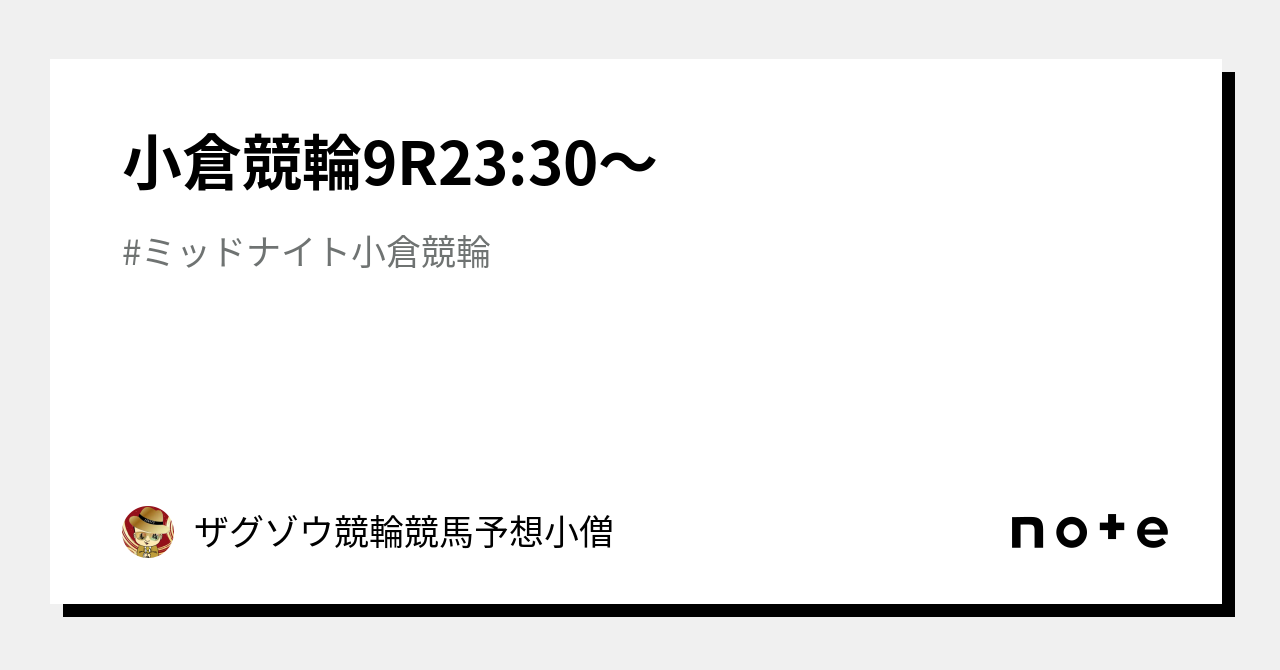 小倉競輪9R23:30〜

#ミッドナイト小倉競輪

ザグゾウ競輪競馬予想小僧

note